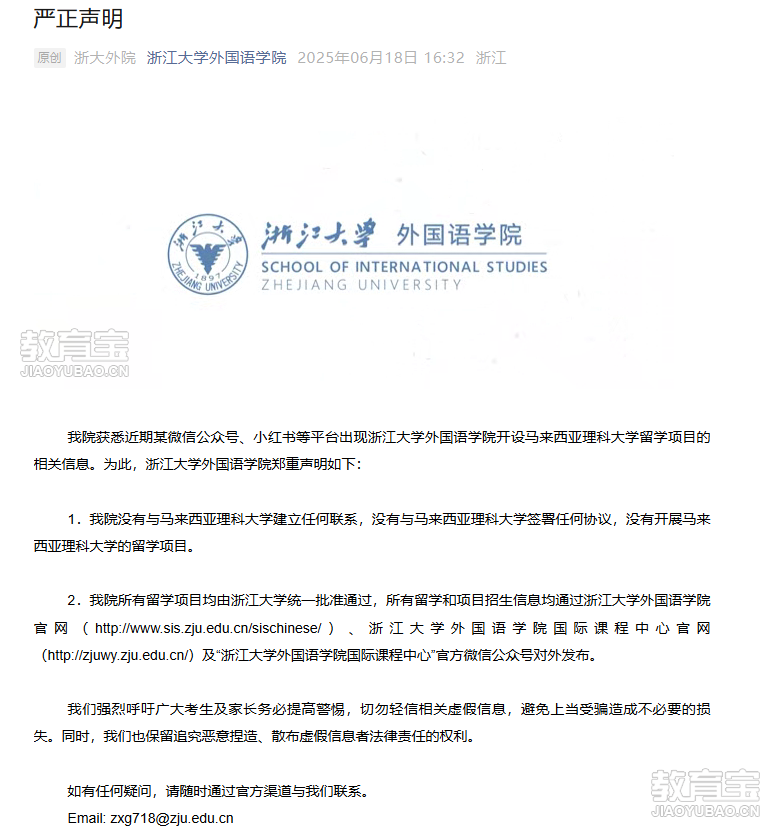 严正声明

原创 浙大外院 浙江大学外国语学院 2025年06月18日 16:32 浙江

浙江大学 1897 ZHEJIANG UNIVERSITY

浙江大学 外国语学院
SCHOOL OF INTERNATIONAL STUDIES
ZHEJIANG UNIVERSITY

教育宝
JIAOYUBAO.CN

我院获悉近期某微信公众号、小红书等平台出现浙江大学外国语学院开设马来西亚理科大学留学项目的相关信息。为此，浙江大学外国语学院郑重声明如下：

1．我院没有与马来西亚理科大学建立任何联系，没有与马来西亚理科大学签署任何协议，没有开展马来西亚理科大学的留学项目。

2．我院所有留学项目均由浙江大学统一批准通过，所有留学和项目招生信息均通过浙江大学外国语学院官网（http://www.sis.zju.edu.cn/sischinese/）、浙江大学外国语学院国际课程中心官网（http://zjuwy.zju.edu.cn/）及“浙江大学外国语学院国际课程中心”官方微信公众号对外发布。

我们强烈呼吁广大考生及家长务必提高警惕，切勿轻信相关虚假信息，避免上当受骗造成不必要的损失。同时，我们也保留追究恶意捏造、散布虚假信息者法律责任的权利。

如有任何疑问，请随时通过官方渠道与我们联系。
Email: zxg718@zju.edu.cn

教育宝
JIAOYUBAO.CN